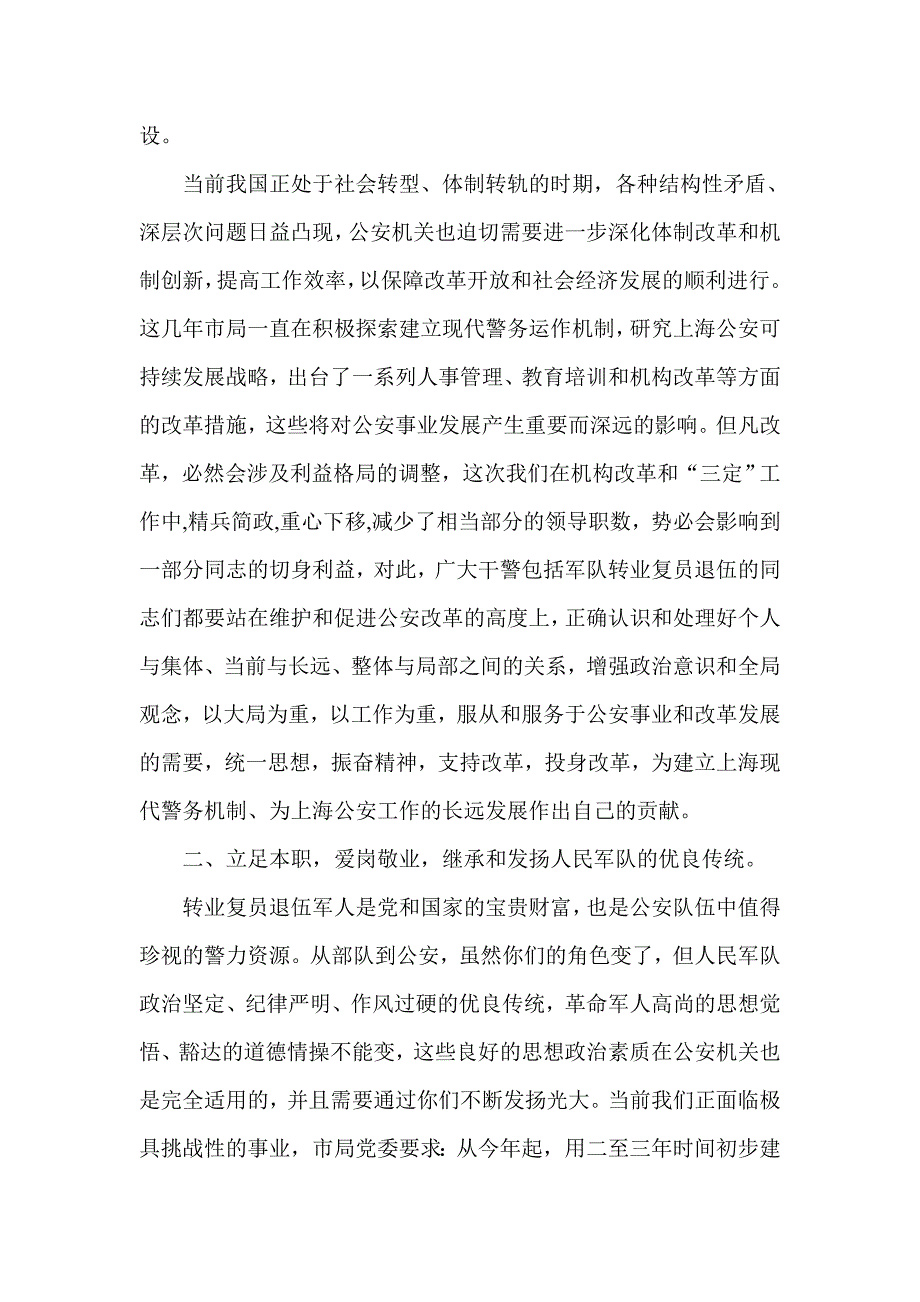 设。

当前我国正处于社会转型、体制转轨的时期，各种结构性矛盾、深层次问题日益凸现，公安机关也迫切需要进一步深化体制改革和机制创新，提高工作效率，以保障改革开放和社会经济发展的顺利进行。这几年市局一直在积极探索建立现代警务运作机制，研究上海公安可持续发展战略，出台了一系列人事管理、教育培训和机构改革等方面的改革措施，这些将对公安事业发展产生重要而深远的影响。但凡改革，必然会涉及利益格局的调整，这次我们在机构改革和“三定”工作中,精兵简政,重心下移,减少了相当部分的领导职数，势必会影响到一部分同志的切身利益，对此，广大干警包括军队转业复员退伍的同志们都要站在维护和促进公安改革的高度上，正确认识和处理好个人与集体、当前与长远、整体与局部之间的关系，增强政治意识和全局观念，以大局为重，以工作为重，服从和服务于公安事业和改革发展的需要，统一思想，振奋精神，支持改革，投身改革，为建立上海现代警务机制、为上海公安工作的长远发展作出自己的贡献。

二、立足本职，爱岗敬业，继承和发扬人民军队的优良传统。

转业复员退伍军人是党和国家的宝贵财富，也是公安队伍中值得珍视的警力资源。从部队到公安，虽然你们的角色变了，但人民军队政治坚定、纪律严明、作风过硬的优良传统，革命军人高尚的思想觉悟、豁达的道德情操不能变，这些良好的思想政治素质在公安机关也是完全适用的，并且需要通过你们不断发扬光大。当前我们正面临极具挑战性的事业，市局党委要求：从今年起，用二至三年时间初步建